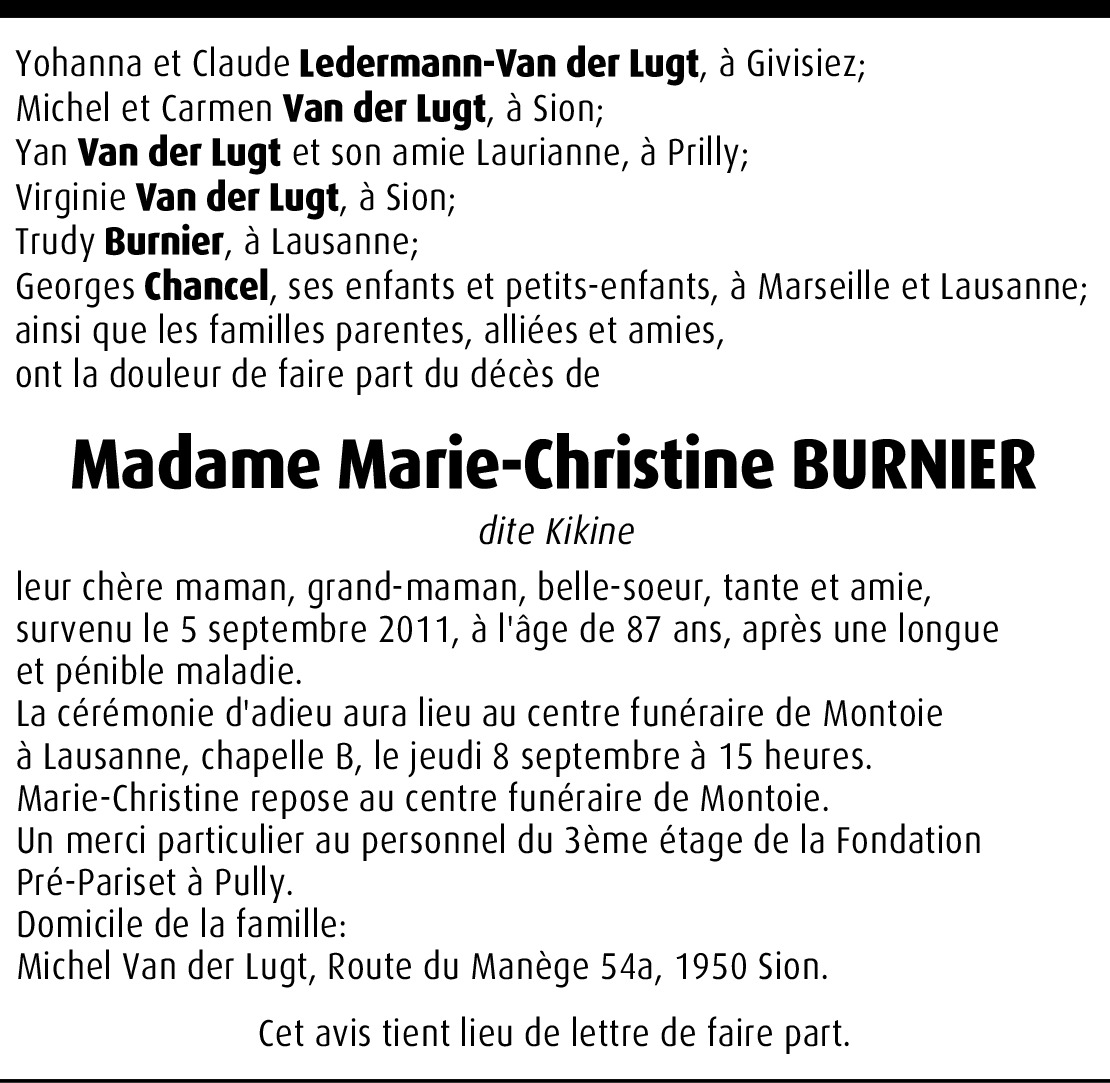 Yohanna et Claude Ledermann-Van der Lugt, à Givisiez;
Michel et Carmen Van der Lugt, à Sion;
Yan Van der Lugt et son amie Laurianne, à Prilly;
Virginie Van der Lugt, à Sion;
Trudy Burnier, à Lausanne;
Georges Chancel, ses enfants et petits-enfants, à Marseille et Lausanne;
ainsi que les familles parentes, alliées et amies,
ont la douleur de faire part du décès de

Madame Marie-Christine BURNIER

dite Kikine

leur chère maman, grand-maman, belle-soeur, tante et amie, survenu le 5 septembre 2011, à l'âge de 87 ans, après une longue et pénible maladie.
La cérémonie d'adieu aura lieu au centre funéraire de Montoie à Lausanne, chapelle B, le jeudi 8 septembre à 15 heures.
Marie-Christine repose au centre funéraire de Montoie.
Un merci particulier au personnel du 3ème étage de la Fondation Pré-Pariset à Pully.
Domicile de la famille:
Michel Van der Lugt, Route du Manège 54a, 1950 Sion.

Cet avis tient lieu de lettre de faire part.